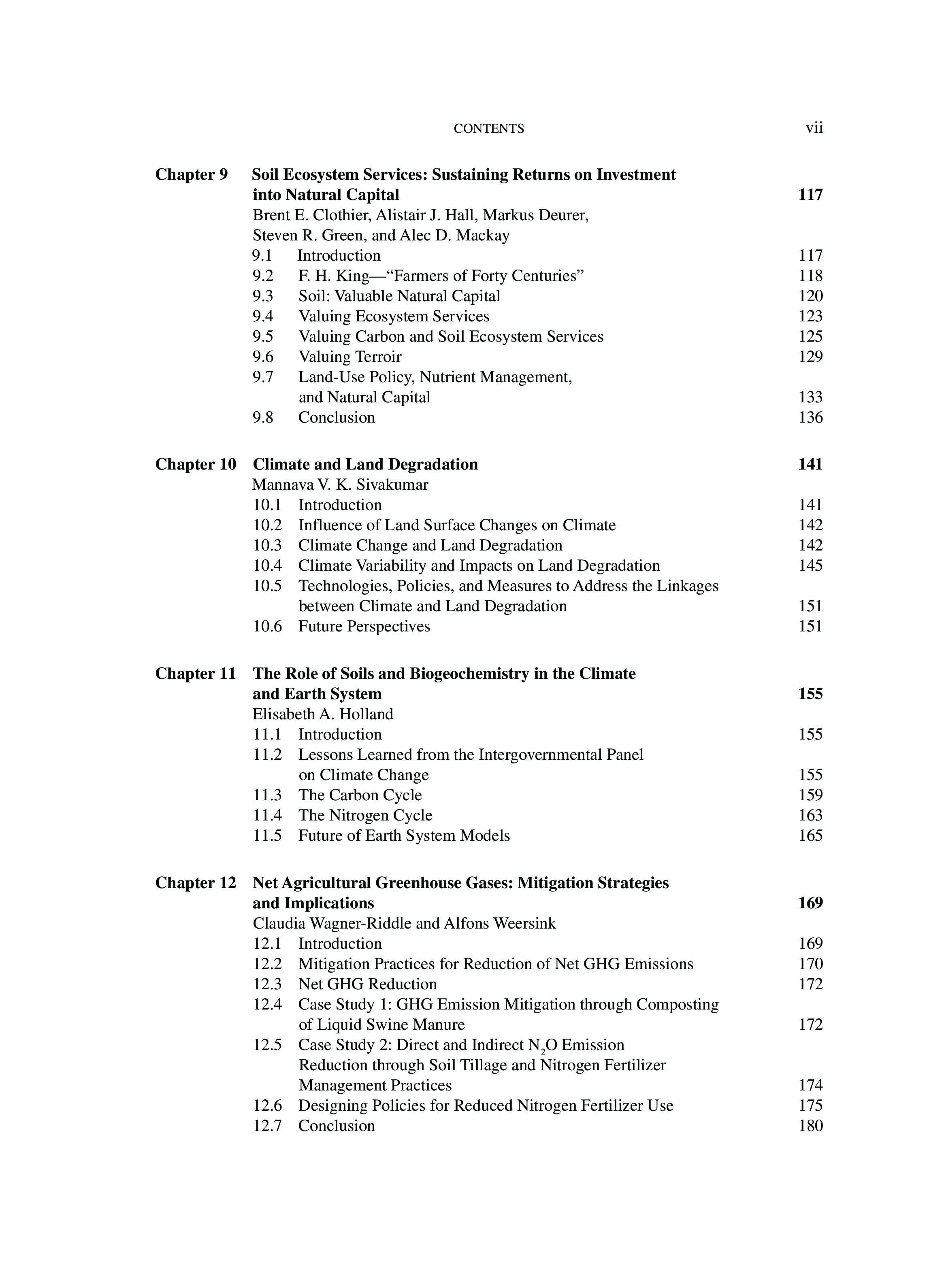 CONTENTS vii

Chapter 9 Soil Ecosystem Services: Sustaining Returns on Investment into Natural Capital 117
Brent E. Clothier, Alistair J. Hall, Markus Deurer, Steven R. Green, and Alec D. Mackay
9.1 Introduction 117
9.2 F. H. King—“Farmers of Forty Centuries” 118
9.3 Soil: Valuable Natural Capital 120
9.4 Valuing Ecosystem Services 123
9.5 Valuing Carbon and Soil Ecosystem Services 125
9.6 Valuing Terroir 129
9.7 Land-Use Policy, Nutrient Management, and Natural Capital 133
9.8 Conclusion 136

Chapter 10 Climate and Land Degradation 141
Mannava V. K. Sivakumar
10.1 Introduction 141
10.2 Influence of Land Surface Changes on Climate 142
10.3 Climate Change and Land Degradation 142
10.4 Climate Variability and Impacts on Land Degradation 145
10.5 Technologies, Policies, and Measures to Address the Linkages between Climate and Land Degradation 151
10.6 Future Perspectives 151

Chapter 11 The Role of Soils and Biogeochemistry in the Climate and Earth System 155
Elisabeth A. Holland
11.1 Introduction 155
11.2 Lessons Learned from the Intergovernmental Panel on Climate Change 155
11.3 The Carbon Cycle 159
11.4 The Nitrogen Cycle 163
11.5 Future of Earth System Models 165

Chapter 12 Net Agricultural Greenhouse Gases: Mitigation Strategies and Implications 169
Claudia Wagner-Riddle and Alfons Weersink
12.1 Introduction 169
12.2 Mitigation Practices for Reduction of Net GHG Emissions 170
12.3 Net GHG Reduction 172
12.4 Case Study 1: GHG Emission Mitigation through Composting of Liquid Swine Manure 172
12.5 Case Study 2: Direct and Indirect $N_2O$ Emission Reduction through Soil Tillage and Nitrogen Fertilizer Management Practices 174
12.6 Designing Policies for Reduced Nitrogen Fertilizer Use 175
12.7 Conclusion 180